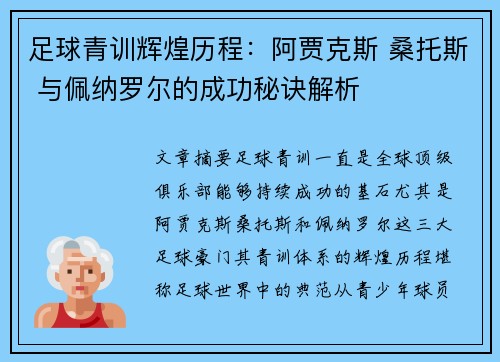 足球青训辉煌历程：阿贾克斯 桑托斯 与佩纳罗尔的成功秘诀解析

文章摘要足球青训一直是全球顶级俱乐部能够持续成功的基石尤其是阿贾克斯桑托斯和佩纳罗尔这三大足球豪门其青训体系的辉煌历程堪称足球世界中的典范从青少年球员